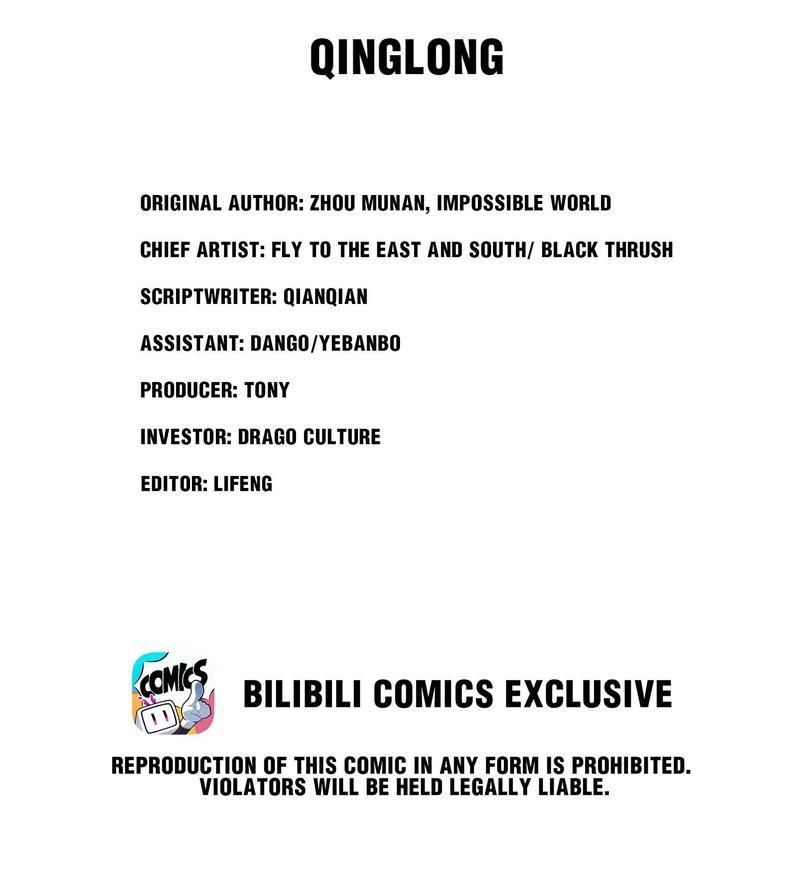 QINGLONG

ORIGINAL AUTHOR: ZHOU MUNAN, IMPOSSIBLE WORLD

CHIEF ARTIST: FLY TO THE EAST AND SOUTH/ BLACK THRUSH

SCRIPTWRITER: QIANQIAN

ASSISTANT: DANGO/YEBANBO

PRODUCER: TONY

INVESTOR: DRAGO CULTURE

EDITOR: LIFENG

COMICS

BILIBILI COMICS EXCLUSIVE

REPRODUCTION OF THIS COMIC IN ANY FORM IS PROHIBITED. VIOLATORS WILL BE HELD LEGALLY LIABLE.